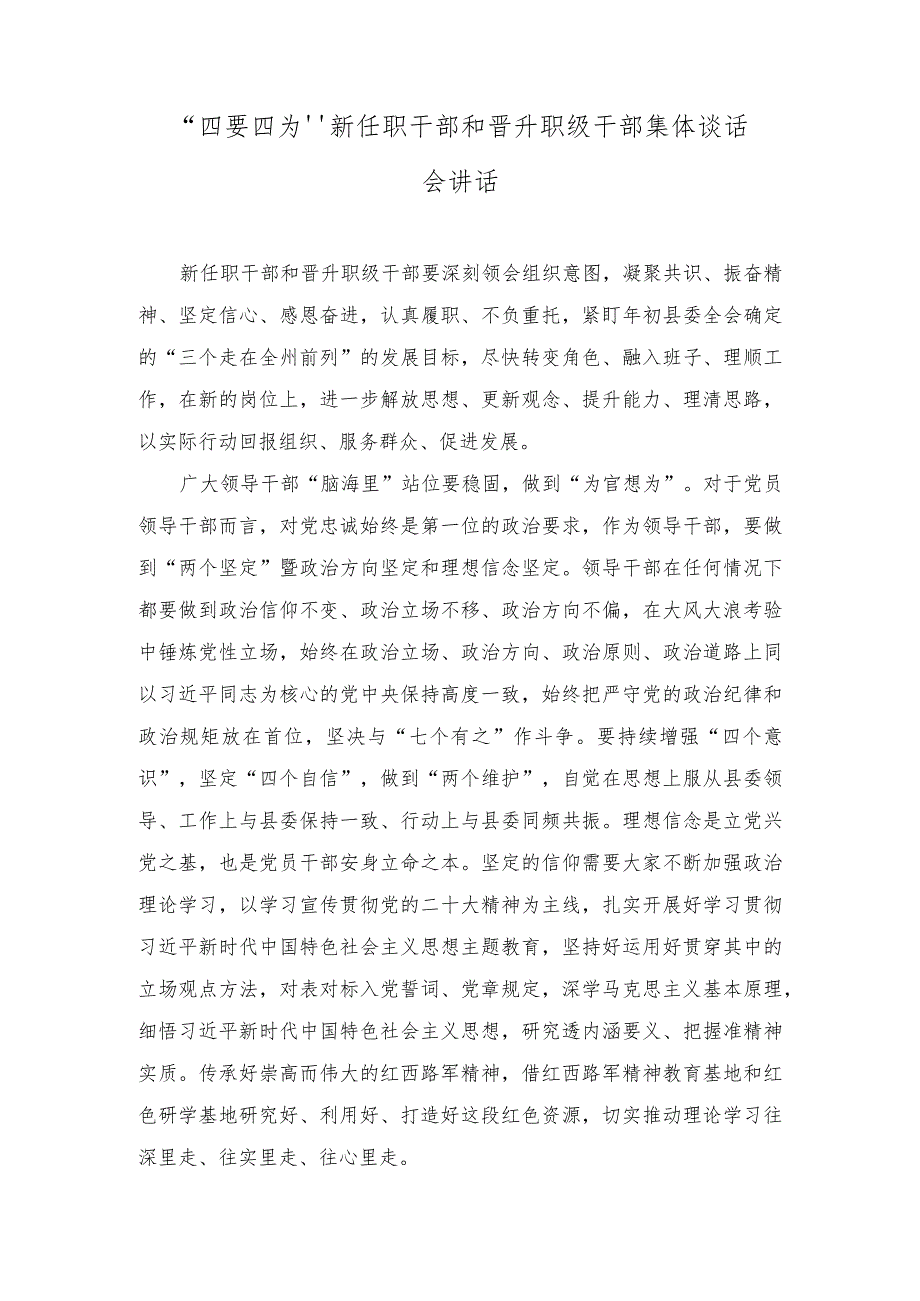 “四要四为''新任职干部和晋升职级干部集体谈话会讲话

新任职干部和晋升职级干部要深刻领会组织意图，凝聚共识、振奋精神、坚定信心、感恩奋进，认真履职、不负重托，紧盯年初县委全会确定的“三个走在全州前列”的发展目标，尽快转变角色、融入班子、理顺工作，在新的岗位上，进一步解放思想、更新观念、提升能力、理清思路，以实际行动回报组织、服务群众、促进发展。

广大领导干部“脑海里”站位要稳固，做到“为官想为”。对于党员领导干部而言，对党忠诚始终是第一位的政治要求，作为领导干部，要做到“两个坚定”暨政治方向坚定和理想信念坚定。领导干部在任何情况下都要做到政治信仰不变、政治立场不移、政治方向不偏，在大风大浪考验中锤炼党性立场，始终在政治立场、政治方向、政治原则、政治道路上同以习近平同志为核心的党中央保持高度一致，始终把严守党的政治纪律和政治规矩放在首位，坚决与“七个有之”作斗争。要持续增强“四个意识”，坚定“四个自信”，做到“两个维护”，自觉在思想上服从县委领导、工作上与县委保持一致、行动上与县委同频共振。理想信念是立党兴党之基，也是党员干部安身立命之本。坚定的信仰需要大家不断加强政治理论学习，以学习宣传贯彻党的二十大精神为主线，扎实开展好学习贯彻习近平新时代中国特色社会主义思想主题教育，坚持好运用好贯穿其中的立场观点方法，对表对标入党誓词、党章规定，深学马克思主义基本原理，细悟习近平新时代中国特色社会主义思想，研究透内涵要义、把握准精神实质。传承好崇高而伟大的红西路军精神，借红西路军精神教育基地和红色研学基地研究好、利用好、打造好这段红色资源，切实推动理论学习往深里走、往实里走、往心里走。